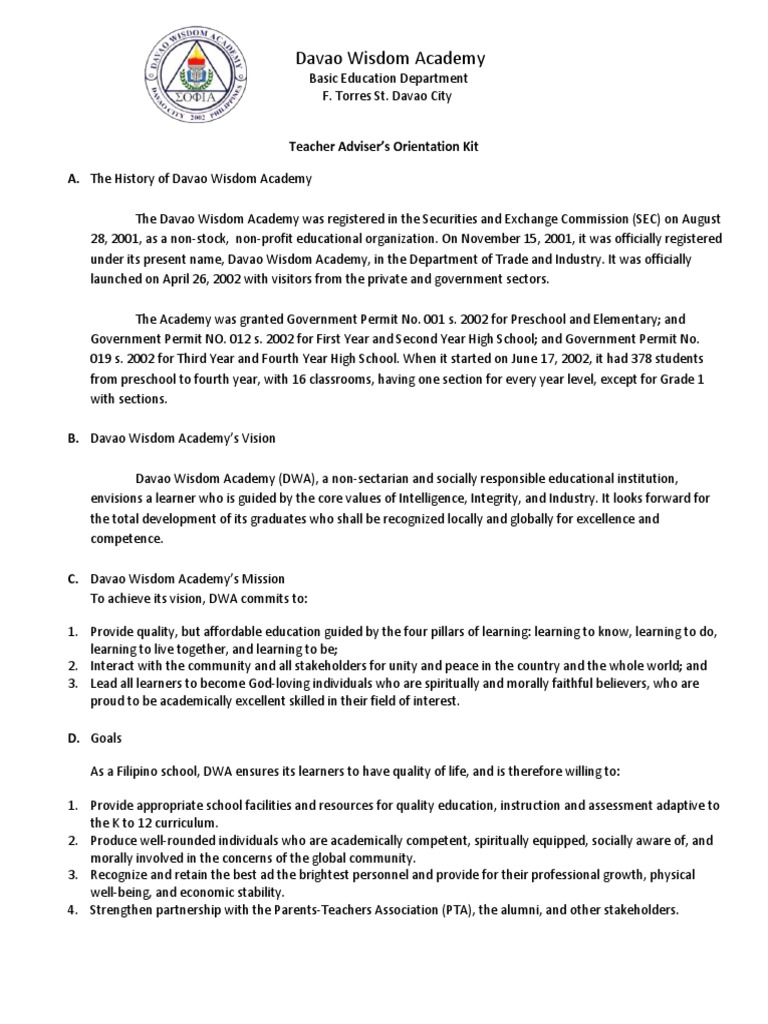 DAVAO WISDOM ACADEMY
ΣΟΦΙΑ
DAVAO CITY 2002 PHILIPPINES

Davao Wisdom Academy
Basic Education Department
F. Torres St. Davao City

Teacher Adviser's Orientation Kit

A. The History of Davao Wisdom Academy

The Davao Wisdom Academy was registered in the Securities and Exchange Commission (SEC) on August 28, 2001, as a non-stock, non-profit educational organization. On November 15, 2001, it was officially registered under its present name, Davao Wisdom Academy, in the Department of Trade and Industry. It was officially launched on April 26, 2002 with visitors from the private and government sectors.

The Academy was granted Government Permit No. 001 s. 2002 for Preschool and Elementary; and Government Permit NO. 012 s. 2002 for First Year and Second Year High School; and Government Permit No. 019 s. 2002 for Third Year and Fourth Year High School. When it started on June 17, 2002, it had 378 students from preschool to fourth year, with 16 classrooms, having one section for every year level, except for Grade 1 with sections.

B. Davao Wisdom Academy's Vision

Davao Wisdom Academy (DWA), a non-sectarian and socially responsible educational institution, envisions a learner who is guided by the core values of Intelligence, Integrity, and Industry. It looks forward for the total development of its graduates who shall be recognized locally and globally for excellence and competence.

C. Davao Wisdom Academy's Mission
To achieve its vision, DWA commits to:

1. Provide quality, but affordable education guided by the four pillars of learning: learning to know, learning to do, learning to live together, and learning to be;
2. Interact with the community and all stakeholders for unity and peace in the country and the whole world; and
3. Lead all learners to become God-loving individuals who are spiritually and morally faithful believers, who are proud to be academically excellent skilled in their field of interest.

D. Goals

As a Filipino school, DWA ensures its learners to have quality of life, and is therefore willing to:

1. Provide appropriate school facilities and resources for quality education, instruction and assessment adaptive to the K to 12 curriculum.
2. Produce well-rounded individuals who are academically competent, spiritually equipped, socially aware of, and morally involved in the concerns of the global community.
3. Recognize and retain the best ad the brightest personnel and provide for their professional growth, physical well-being, and economic stability.
4. Strengthen partnership with the Parents-Teachers Association (PTA), the alumni, and other stakeholders.